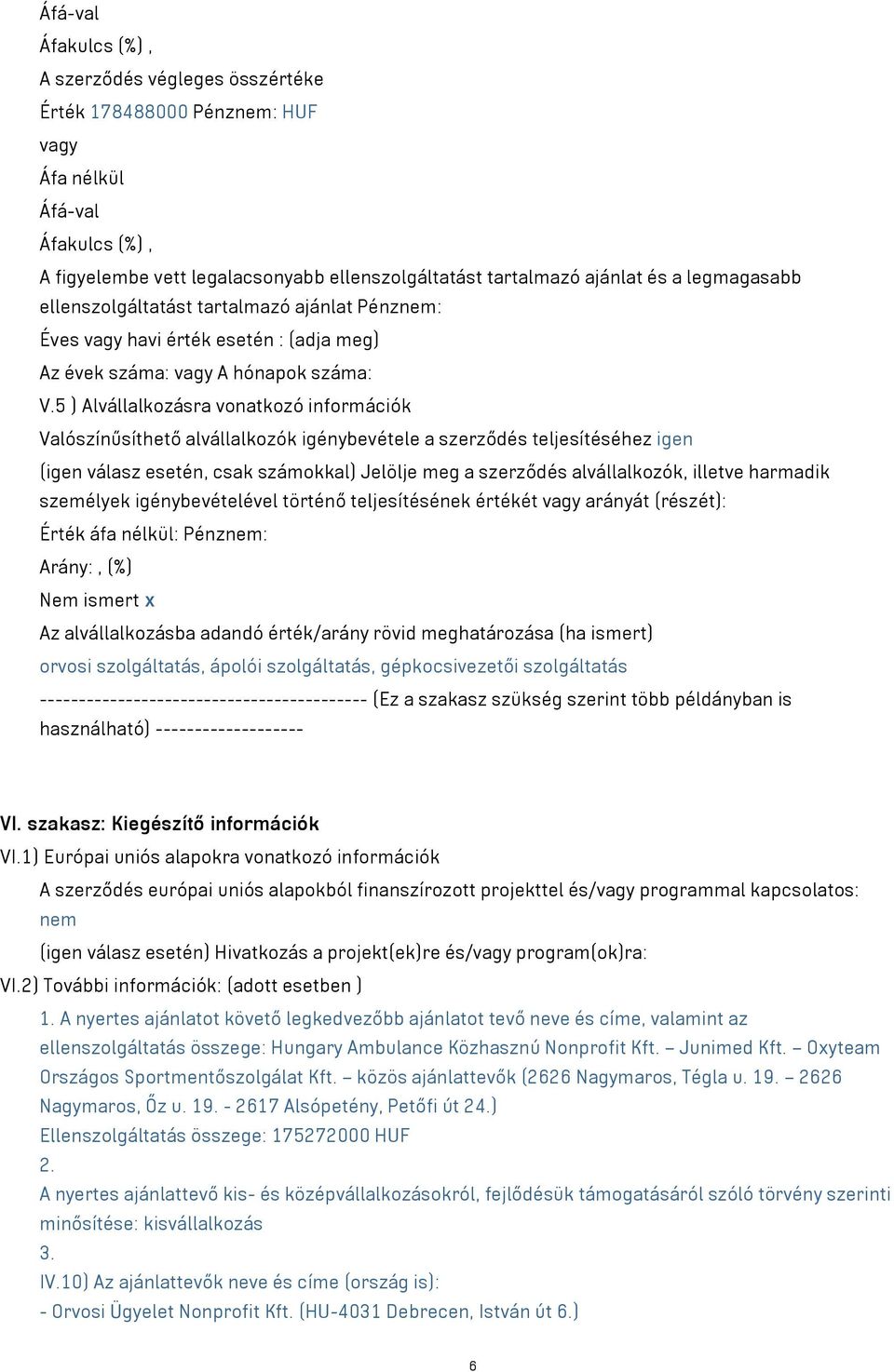 Áfá-val
Áfakulcs (%) ,
A szerződés végleges összértéke
Érték 178488000 Pénznem: HUF
vagy
Áfa nélkül
Áfá-val
Áfakulcs (%) ,
A figyelembe vett legalacsonyabb ellenszolgáltatást tartalmazó ajánlat és a legmagasabb ellenszolgáltatást tartalmazó ajánlat Pénznem:
Éves vagy havi érték esetén : (adja meg)
Az évek száma: vagy A hónapok száma:
V.5 ) Alvállalkozásra vonatkozó információk
Valószínűsíthető alvállalkozók igénybevétele a szerződés teljesítéséhez igen
(igen válasz esetén, csak számokkal) Jelölje meg a szerződés alvállalkozók, illetve harmadik személyek igénybevételével történő teljesítésének értékét vagy arányát (részét):
Érték áfa nélkül: Pénznem:
Arány: , (%)
Nem ismert x
Az alvállalkozásba adandó érték/arány rövid meghatározása (ha ismert)
orvosi szolgáltatás, ápolói szolgáltatás, gépkocsivezetői szolgáltatás
------------------------------------------ (Ez a szakasz szükség szerint több példányban is használható) -------------------

VI. szakasz: Kiegészítő információk
VI.1) Európai uniós alapokra vonatkozó információk
A szerződés európai uniós alapokból finanszírozott projekttel és/vagy programmal kapcsolatos: nem
(igen válasz esetén) Hivatkozás a projekt(ek)re és/vagy program(ok)ra:
VI.2) További információk: (adott esetben )
1. A nyertes ajánlatot követő legkedvezőbb ajánlatot tevő neve és címe, valamint az ellenszolgáltatás összege: Hungary Ambulance Közhasznú Nonprofit Kft. – Junimed Kft. – Oxyteam Országos Sportmentőszolgálat Kft. – közös ajánlattevők (2626 Nagymaros, Tégla u. 19. – 2626 Nagymaros, Őz u. 19. - 2617 Alsópetény, Petőfi út 24.)
Ellenszolgáltatás összege: 175272000 HUF
2.
A nyertes ajánlattevő kis- és középvállalkozásokról, fejlődésük támogatásáról szóló törvény szerinti minősítése: kisvállalkozás
3.
IV.10) Az ajánlattevők neve és címe (ország is):
- Orvosi Ügyelet Nonprofit Kft. (HU-4031 Debrecen, István út 6.)

6